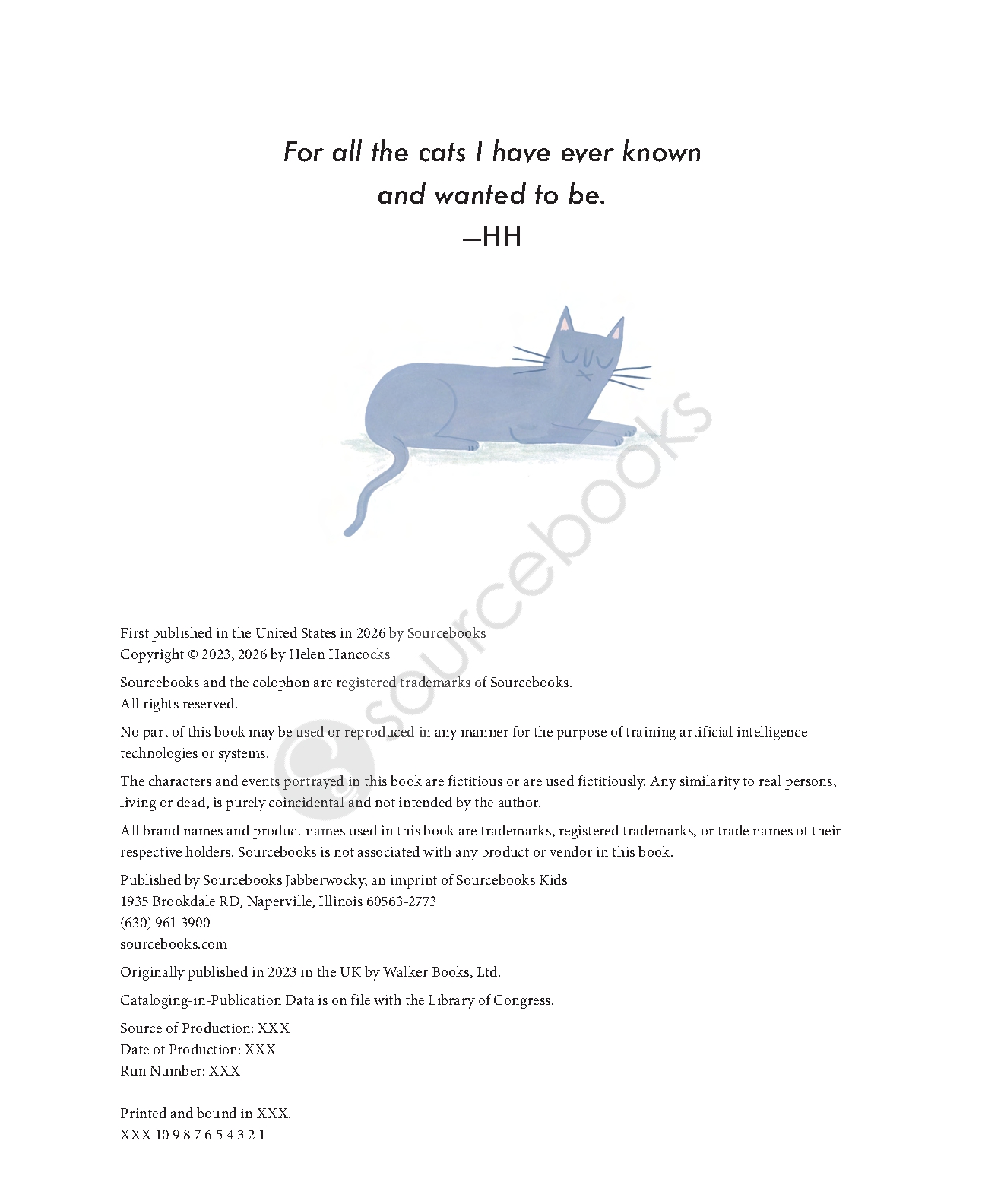 For all the cats I have ever known
and wanted to be.
—HH

sourcebooks

First published in the United States in 2026 by Sourcebooks
Copyright © 2023, 2026 by Helen Hancocks

Sourcebooks and the colophon are registered trademarks of Sourcebooks.
All rights reserved.

No part of this book may be used or reproduced in any manner for the purpose of training artificial intelligence technologies or systems.

The characters and events portrayed in this book are fictitious or are used fictitiously. Any similarity to real persons, living or dead, is purely coincidental and not intended by the author.

All brand names and product names used in this book are trademarks, registered trademarks, or trade names of their respective holders. Sourcebooks is not associated with any product or vendor in this book.

Published by Sourcebooks Jabberwocky, an imprint of Sourcebooks Kids
1935 Brookdale RD, Naperville, Illinois 60563-2773
(630) 961-3900
sourcebooks.com

Originally published in 2023 in the UK by Walker Books, Ltd.

Cataloging-in-Publication Data is on file with the Library of Congress.

Source of Production: XXX
Date of Production: XXX
Run Number: XXX

Printed and bound in XXX.
XXX 10 9 8 7 6 5 4 3 2 1